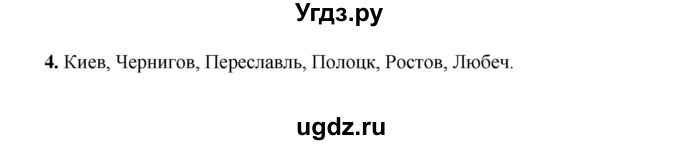 Угдз.ру

4. Киев, Чернигов, Переславль, Полоцк, Ростов, Любеч.

ugdz.ru